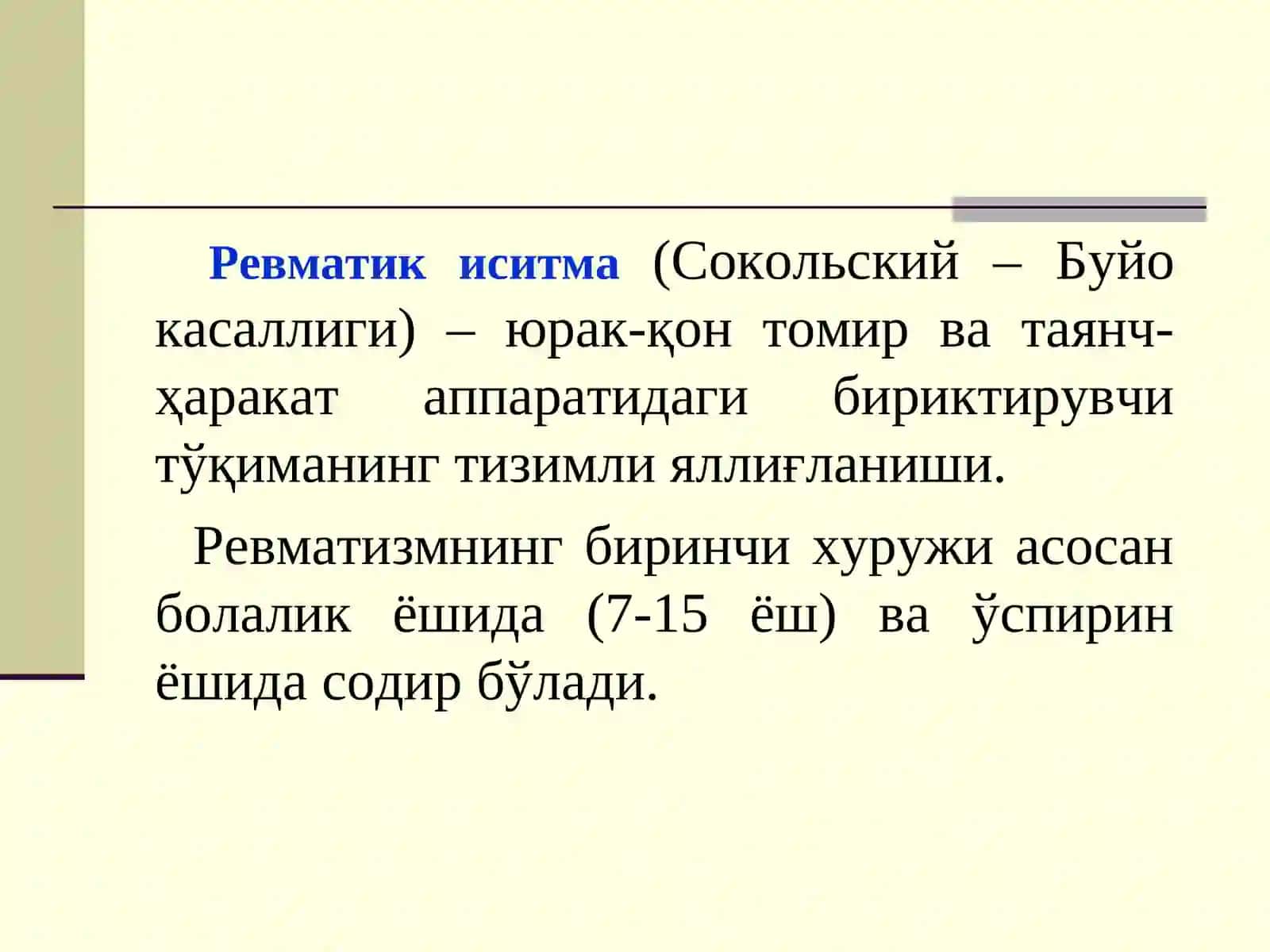 Ревматик иситма (Сокольский – Буйо касаллиги) – юрак-қон томир ва таянч-ҳаракат аппаратидаги бириктирувчи тўқиманинг тизимли яллиғланиши.

Ревматизмнинг биринчи хуружи асосан болалик ёшида (7-15 ёш) ва ўспирин ёшида содир бўлади.